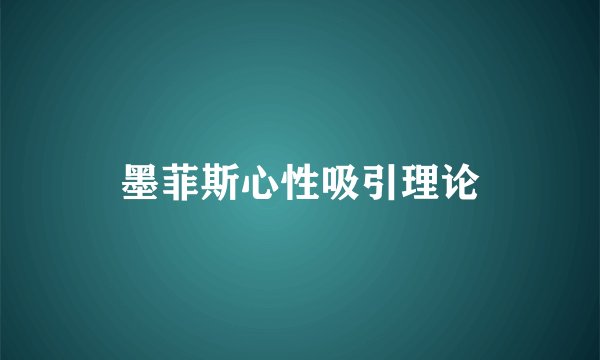 墨菲斯心性吸引理论